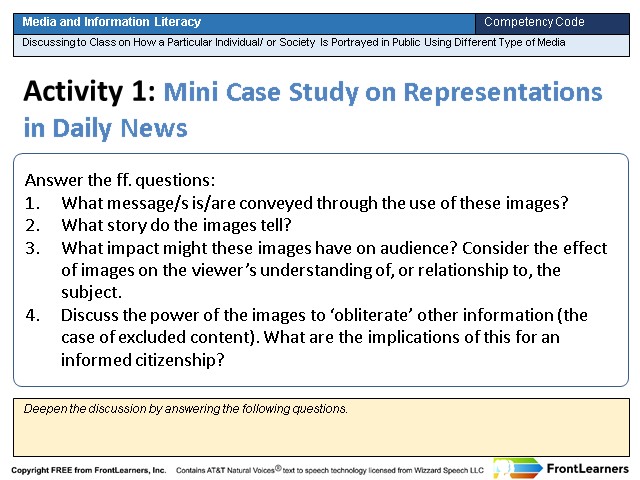 Media and Information Literacy

Competency Code

Discussing to Class on How a Particular Individual/ or Society Is Portrayed in Public Using Different Type of Media

Activity 1: Mini Case Study on Representations in Daily News

Answer the ff. questions:
1. What message/s is/are conveyed through the use of these images?
2. What story do the images tell?
3. What impact might these images have on audience? Consider the effect of images on the viewer's understanding of, or relationship to, the subject.
4. Discuss the power of the images to 'obliterate' other information (the case of excluded content). What are the implications of this for an informed citizenship?

Deepen the discussion by answering the following questions.

Copyright FREE from FrontLearners, Inc. Contains AT&T Natural Voices® text to speech technology licensed from Wizzard Speech LLC

FrontLearners